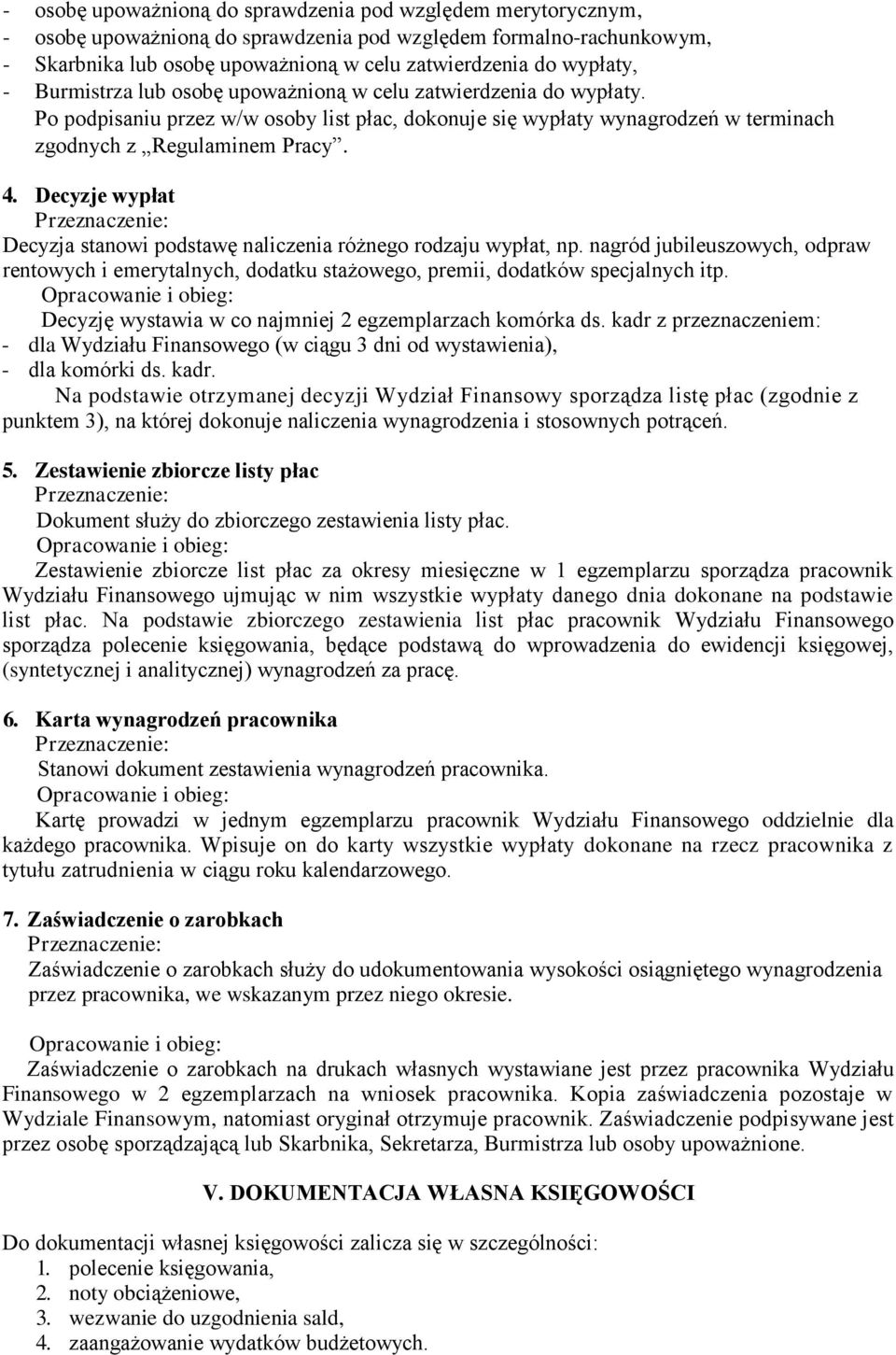 - osobę upoważnioną do sprawdzenia pod względem merytorycznym,
- osobę upoważnioną do sprawdzenia pod względem formalno-rachunkowym,
- Skarbnika lub osobę upoważnioną w celu zatwierdzenia do wypłaty,
- Burmistrza lub osobę upoważnioną w celu zatwierdzenia do wypłaty.
Po podpisaniu przez w/w osoby list płac, dokonuje się wypłaty wynagrodzeń w terminach zgodnych z „Regulaminem Pracy”.

4. Decyzje wypłat
Przeznaczenie:
Decyzja stanowi podstawę naliczenia różnego rodzaju wypłat, np. nagród jubileuszowych, odpraw rentowych i emerytalnych, dodatku stażowego, premii, dodatków specjalnych itp.
Opracowanie i obieg:
Decyzję wystawia w co najmniej 2 egzemplarzach komórka ds. kadr z przeznaczeniem:
- dla Wydziału Finansowego (w ciągu 3 dni od wystawienia),
- dla komórki ds. kadr.
Na podstawie otrzymanej decyzji Wydział Finansowy sporządza listę płac (zgodnie z punktem 3), na której dokonuje naliczenia wynagrodzenia i stosownych potrąceń.

5. Zestawienie zbiorcze listy płac
Przeznaczenie:
Dokument służy do zbiorczego zestawienia listy płac.
Opracowanie i obieg:
Zestawienie zbiorcze list płac za okresy miesięczne w 1 egzemplarzu sporządza pracownik Wydziału Finansowego ujmując w nim wszystkie wypłaty danego dnia dokonane na podstawie list płac. Na podstawie zbiorczego zestawienia list płac pracownik Wydziału Finansowego sporządza polecenie księgowania, będące podstawą do wprowadzenia do ewidencji księgowej, (syntetycznej i analitycznej) wynagrodzeń za pracę.

6. Karta wynagrodzeń pracownika
Przeznaczenie:
Stanowi dokument zestawienia wynagrodzeń pracownika.
Opracowanie i obieg:
Kartę prowadzi w jednym egzemplarzu pracownik Wydziału Finansowego oddzielnie dla każdego pracownika. Wpisuje on do karty wszystkie wypłaty dokonane na rzecz pracownika z tytułu zatrudnienia w ciągu roku kalendarzowego.

7. Zaświadczenie o zarobkach
Przeznaczenie:
Zaświadczenie o zarobkach służy do udokumentowania wysokości osiągniętego wynagrodzenia przez pracownika, we wskazanym przez niego okresie.

Opracowanie i obieg:
Zaświadczenie o zarobkach na drukach własnych wystawiane jest przez pracownika Wydziału Finansowego w 2 egzemplarzach na wniosek pracownika. Kopia zaświadczenia pozostaje w Wydziale Finansowym, natomiast oryginał otrzymuje pracownik. Zaświadczenie podpisywane jest przez osobę sporządzającą lub Skarbnika, Sekretarza, Burmistrza lub osoby upoważnione.

V. DOKUMENTACJA WŁASNA KSIĘGOWOŚCI

Do dokumentacji własnej księgowości zalicza się w szczególności:
1. polecenie księgowania,
2. noty obciążeniowe,
3. wezwanie do uzgodnienia sald,
4. zaangażowanie wydatków budżetowych.